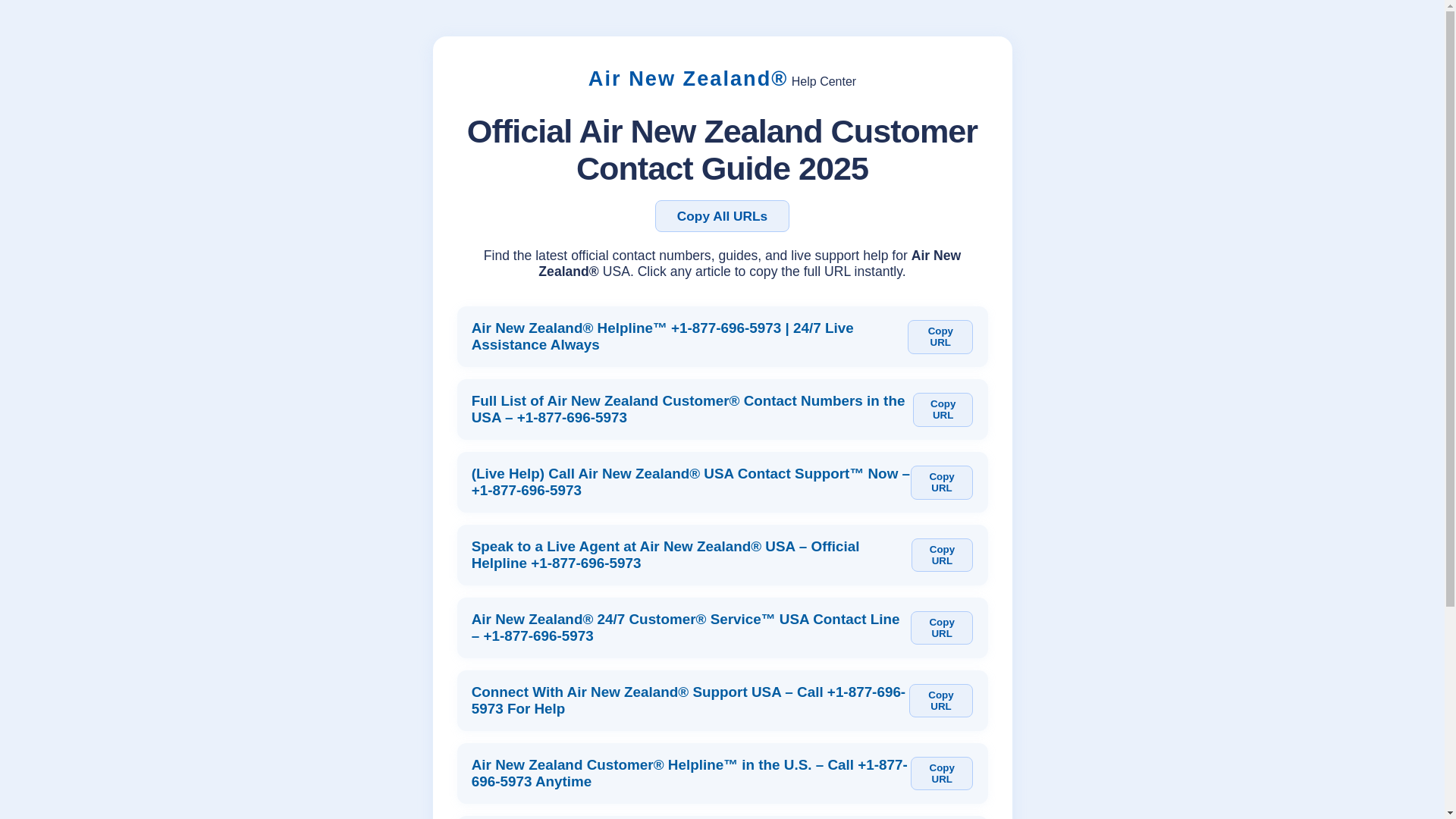 Air New Zealand® Help Center

Official Air New Zealand Customer Contact Guide 2025

Copy All URLs

Find the latest official contact numbers, guides, and live support help for Air New Zealand® USA. Click any article to copy the full URL instantly.

Air New Zealand® Helpline™ +1-877-696-5973 | 24/7 Live Assistance Always
Copy URL

Full List of Air New Zealand Customer® Contact Numbers in the USA – +1-877-696-5973
Copy URL

(Live Help) Call Air New Zealand® USA Contact Support™ Now – +1-877-696-5973
Copy URL

Speak to a Live Agent at Air New Zealand® USA – Official Helpline +1-877-696-5973
Copy URL

Air New Zealand® 24/7 Customer® Service™ USA Contact Line – +1-877-696-5973
Copy URL

Connect With Air New Zealand® Support USA – Call +1-877-696-5973 For Help
Copy URL

Air New Zealand Customer® Helpline™ in the U.S. – Call +1-877-696-5973 Anytime
Copy URL